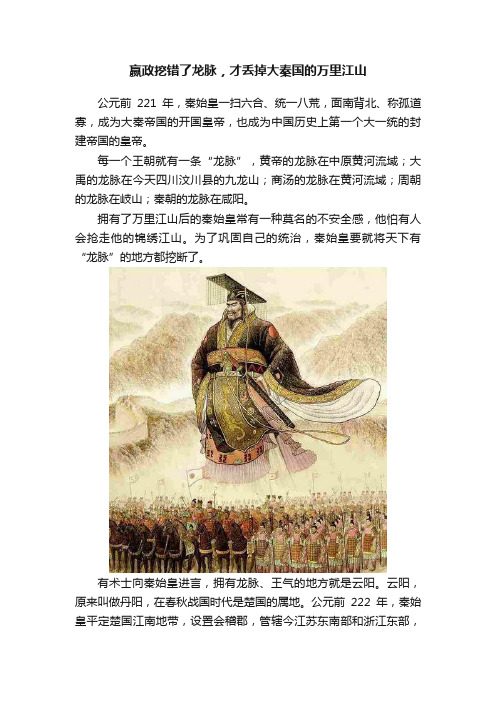 嬴政挖错了龙脉，才丢掉大秦国的万里江山

公元前 221 年，秦始皇一扫六合、统一八荒，面南背北、称孤道寡，成为大秦帝国的开国皇帝，也成为中国历史上第一个大一统的封建帝国的皇帝。

每一个王朝就有一条“龙脉”，黄帝的龙脉在中原黄河流域；大禹的龙脉在今天四川汶川县的九龙山；商汤的龙脉在黄河流域；周朝的龙脉在岐山；秦朝的龙脉在咸阳。

拥有了万里江山后的秦始皇常有一种莫名的不安全感，他怕有人会抢走他的锦绣江山。为了巩固自己的统治，秦始皇要就将天下有“龙脉”的地方都挖断了。

有术士向秦始皇进言，拥有龙脉、王气的地方就是云阳。云阳，原来叫做丹阳，在春秋战国时代是楚国的属地。公元前 222 年，秦始皇平定楚国江南地带，设置会稽郡，管辖今江苏东南部和浙江东部，